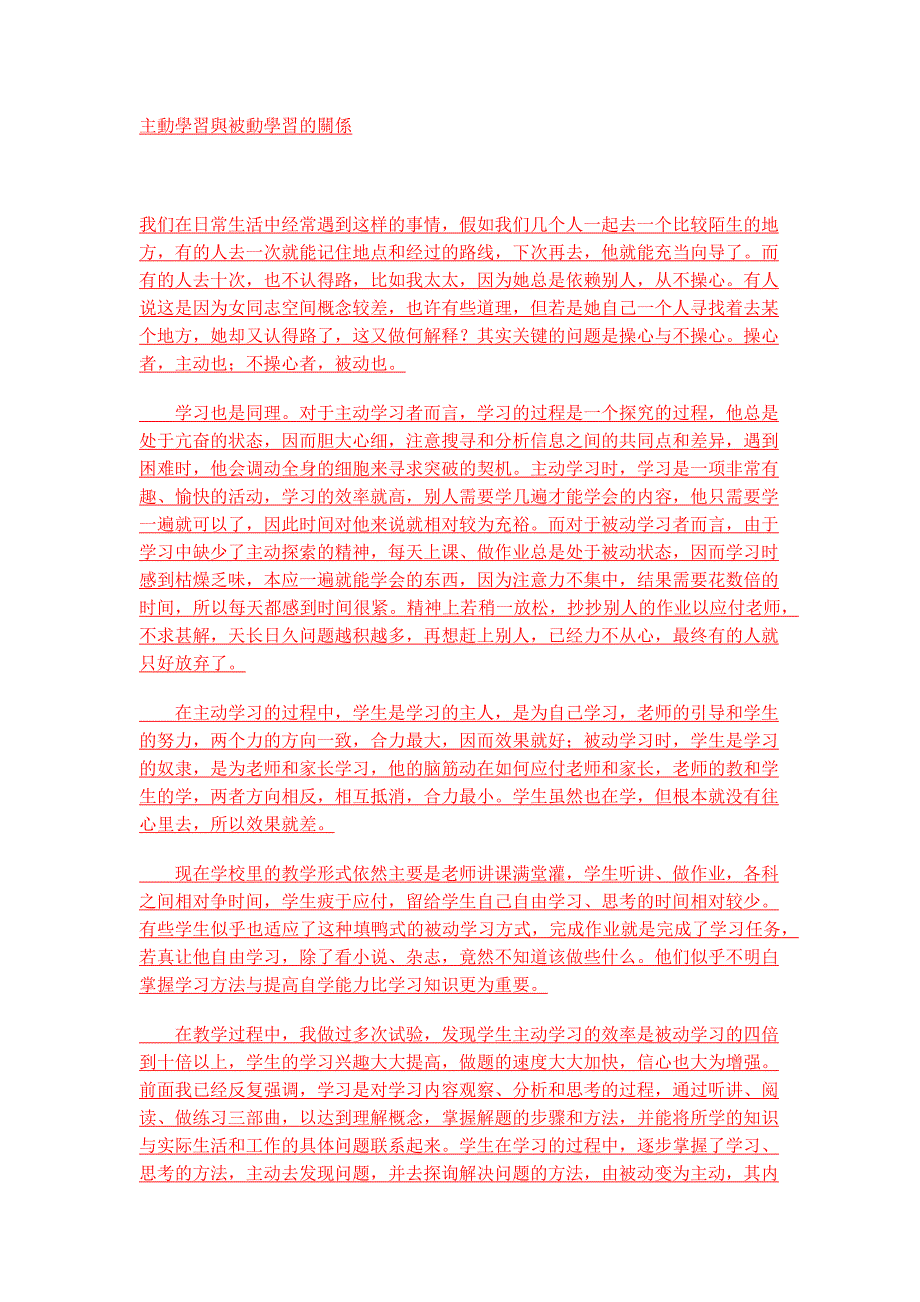 主動學習與被動學習的關係

我们在日常生活中经常遇到这样的事情，假如我们几个人一起去一个比较陌生的地方，有的人去一次就能记住地点和经过的路线，下次再去，他就能充当向导了。而有的人去十次，也不认得路，比如我太太，因为她总是依赖别人，从不操心。有人说这是因为女同志空间概念较差，也许有些道理，但若是她自己一个人寻找着去某个地方，她却又认得路了，这又做何解释？其实关键的问题是操心与不操心。操心者，主动也；不操心者，被动也。

学习也是同理。对于主动学习者而言，学习的过程是一个探究的过程，他总是处于亢奋的状态，因而胆大心细，注意搜寻和分析信息之间的共同点和差异，遇到困难时，他会调动全身的细胞来寻求突破的契机。主动学习时，学习是一项非常有趣、愉快的活动，学习的效率就高，别人需要学几遍才能学会的内容，他只需要学一遍就可以了，因此时间对他来说就相对较为充裕。而对于被动学习者而言，由于学习中缺少了主动探索的精神，每天上课、做作业总是处于被动状态，因而学习时感到枯燥乏味，本应一遍就能学会的东西，因为注意力不集中，结果需要花数倍的时间，所以每天都感到时间很紧。精神上若稍一放松，抄抄别人的作业以应付老师，不求甚解，天长日久问题越积越多，再想赶上别人，已经力不从心，最终有的人就只好放弃了。

在主动学习的过程中，学生是学习的主人，是为自己学习，老师的引导和学生的努力，两个力的方向一致，合力最大，因而效果就好；被动学习时，学生是学习的奴隶，是为老师和家长学习，他的脑筋动在如何应付老师和家长，老师的教和学生的学，两者方向相反，相互抵消，合力最小。学生虽然也在学，但根本就没有往心里去，所以效果就差。

现在学校里的教学形式依然主要是老师讲课满堂灌，学生听讲、做作业，各科之间相对争时间，学生疲于应付，留给学生自己自由学习、思考的时间相对较少。有些学生似乎也适应了这种填鸭式的被动学习方式，完成作业就是完成了学习任务，若真让他自由学习，除了看小说、杂志，竟然不知道该做些什么。他们似乎不明白掌握学习方法与提高自学能力比学习知识更为重要。

在教学过程中，我做过多次试验，发现学生主动学习的效率是被动学习的四倍到十倍以上，学生的学习兴趣大大提高，做题的速度大大加快，信心也大为增强。前面我已经反复强调，学习是对学习内容观察、分析和思考的过程，通过听讲、阅读、做练习三部曲，以达到理解概念，掌握解题的步骤和方法，并能将所学的知识与实际生活和工作的具体问题联系起来。学生在学习的过程中，逐步掌握了学习、思考的方法，主动去发现问题，并去探询解决问题的方法，由被动变为主动，其内